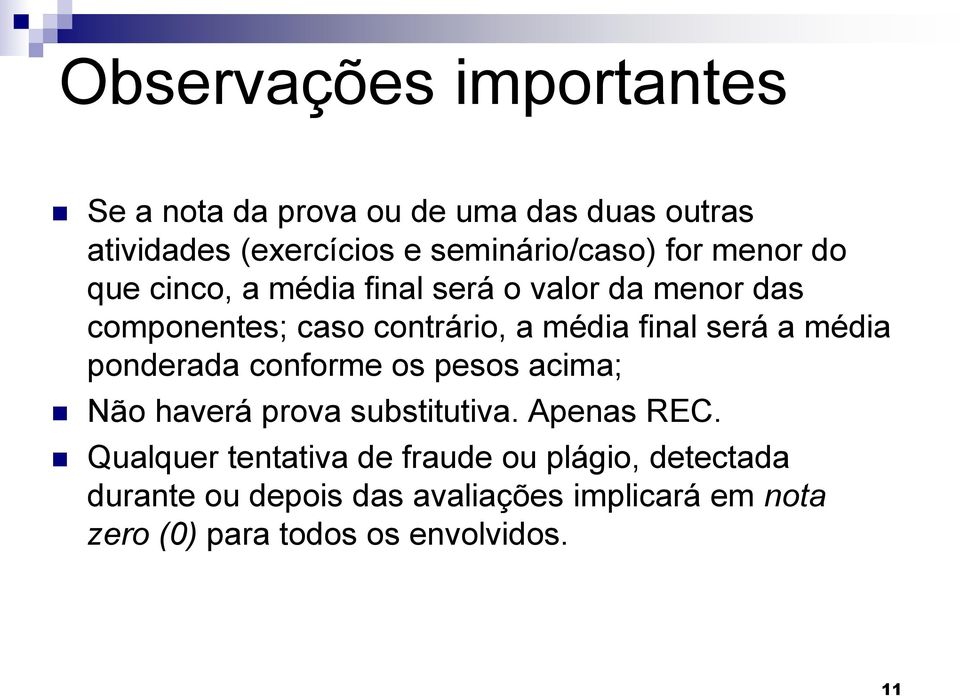 Observações importantes

Se a nota da prova ou de uma das duas outras atividades (exercícios e seminário/caso) for menor do que cinco, a média final será o valor da menor das componentes; caso contrário, a média final será a média ponderada conforme os pesos acima;

Não haverá prova substitutiva. Apenas REC.

Qualquer tentativa de fraude ou plágio, detectada durante ou depois das avaliações implicará em nota zero (0) para todos os envolvidos.

11